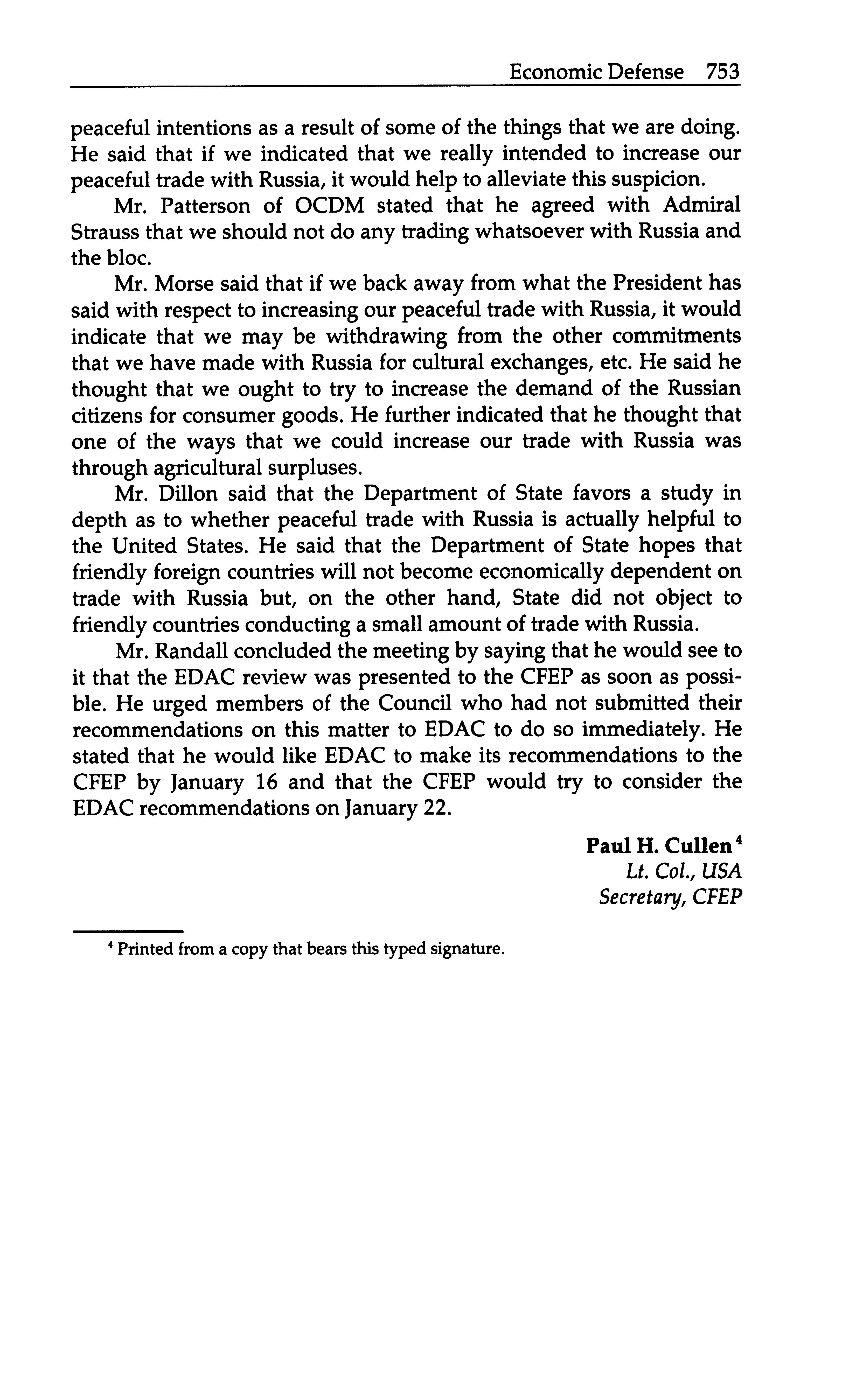 Economic Defense 753

peaceful intentions as a result of some of the things that we are doing. He said that if we indicated that we really intended to increase our peaceful trade with Russia, it would help to alleviate this suspicion.

Mr. Patterson of OCDM stated that he agreed with Admiral Strauss that we should not do any trading whatsoever with Russia and the bloc.

Mr. Morse said that if we back away from what the President has said with respect to increasing our peaceful trade with Russia, it would indicate that we may be withdrawing from the other commitments that we have made with Russia for cultural exchanges, etc. He said he thought that we ought to try to increase the demand of the Russian citizens for consumer goods. He further indicated that he thought that one of the ways that we could increase our trade with Russia was through agricultural surpluses.

Mr. Dillon said that the Department of State favors a study in depth as to whether peaceful trade with Russia is actually helpful to the United States. He said that the Department of State hopes that friendly foreign countries will not become economically dependent on trade with Russia but, on the other hand, State did not object to friendly countries conducting a small amount of trade with Russia.

Mr. Randall concluded the meeting by saying that he would see to it that the EDAC review was presented to the CFEP as soon as possible. He urged members of the Council who had not submitted their recommendations on this matter to EDAC to do so immediately. He stated that he would like EDAC to make its recommendations to the CFEP by January 16 and that the CFEP would try to consider the EDAC recommendations on January 22.

Paul H. Cullen$^4$
Lt. Col., USA
Secretary, CFEP

$^4$ Printed from a copy that bears this typed signature.